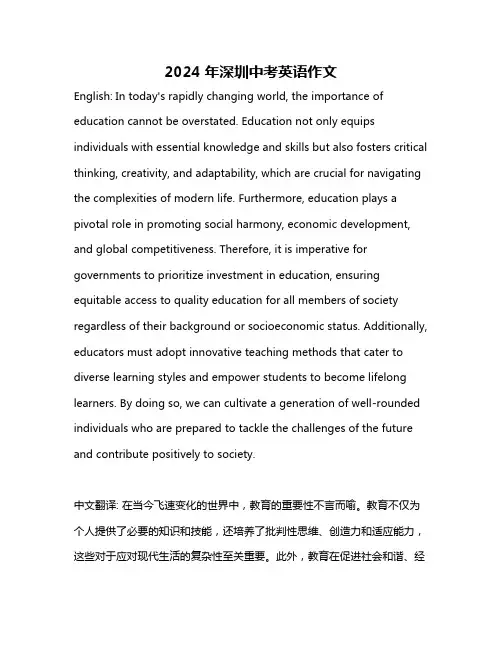 2024 年深圳中考英语作文

English: In today's rapidly changing world, the importance of education cannot be overstated. Education not only equips individuals with essential knowledge and skills but also fosters critical thinking, creativity, and adaptability, which are crucial for navigating the complexities of modern life. Furthermore, education plays a pivotal role in promoting social harmony, economic development, and global competitiveness. Therefore, it is imperative for governments to prioritize investment in education, ensuring equitable access to quality education for all members of society regardless of their background or socioeconomic status. Additionally, educators must adopt innovative teaching methods that cater to diverse learning styles and empower students to become lifelong learners. By doing so, we can cultivate a generation of well-rounded individuals who are prepared to tackle the challenges of the future and contribute positively to society.

中文翻译: 在当今飞速变化的世界中，教育的重要性不言而喻。教育不仅为个人提供了必要的知识和技能，还培养了批判性思维、创造力和适应能力，这些对于应对现代生活的复杂性至关重要。此外，教育在促进社会和谐、经